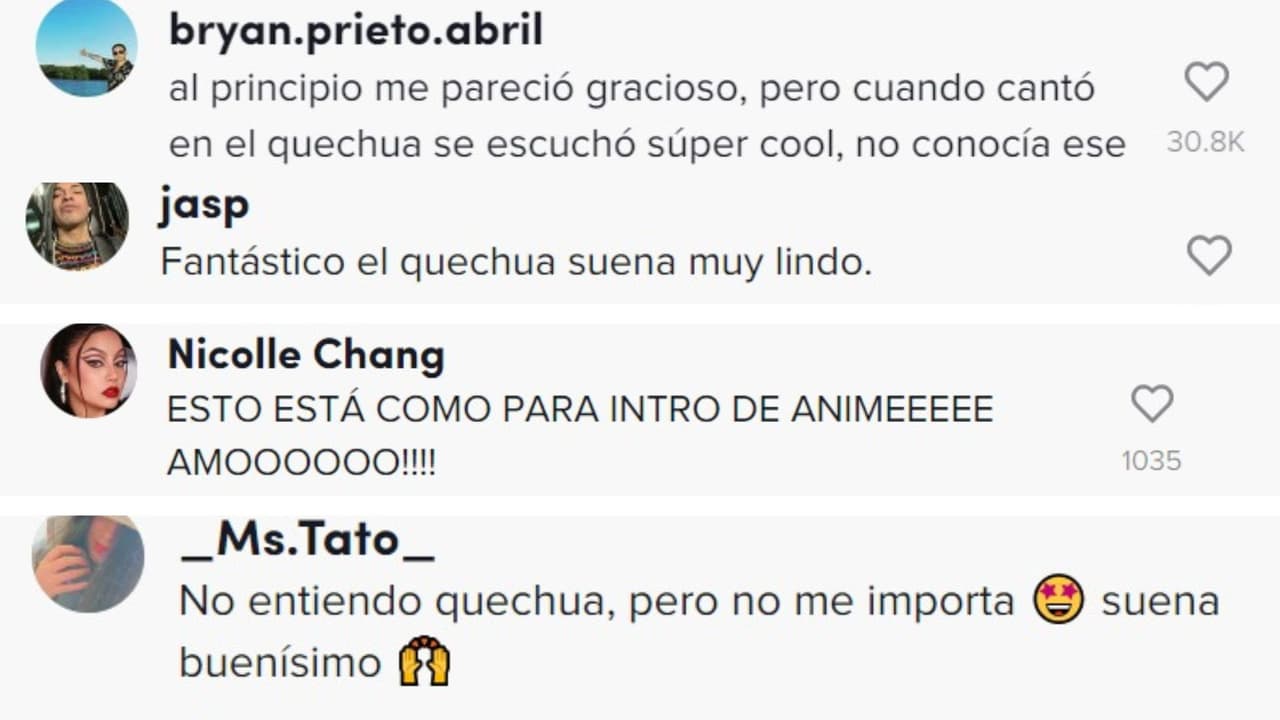 bryan.prieto.abril
al principio me pareció gracioso, pero cuando cantó en el quechua se escuchó súper cool, no conocía ese
30.8K

jasp
Fantástico el quechua suena muy lindo.

Nicolle Chang
ESTO ESTÁ COMO PARA INTRO DE ANIMEEEEE AMOOOOOO!!!!
1035

_Ms.Tato_
No entiendo quechua, pero no me importa 🤩 suena buenísimo 🙌